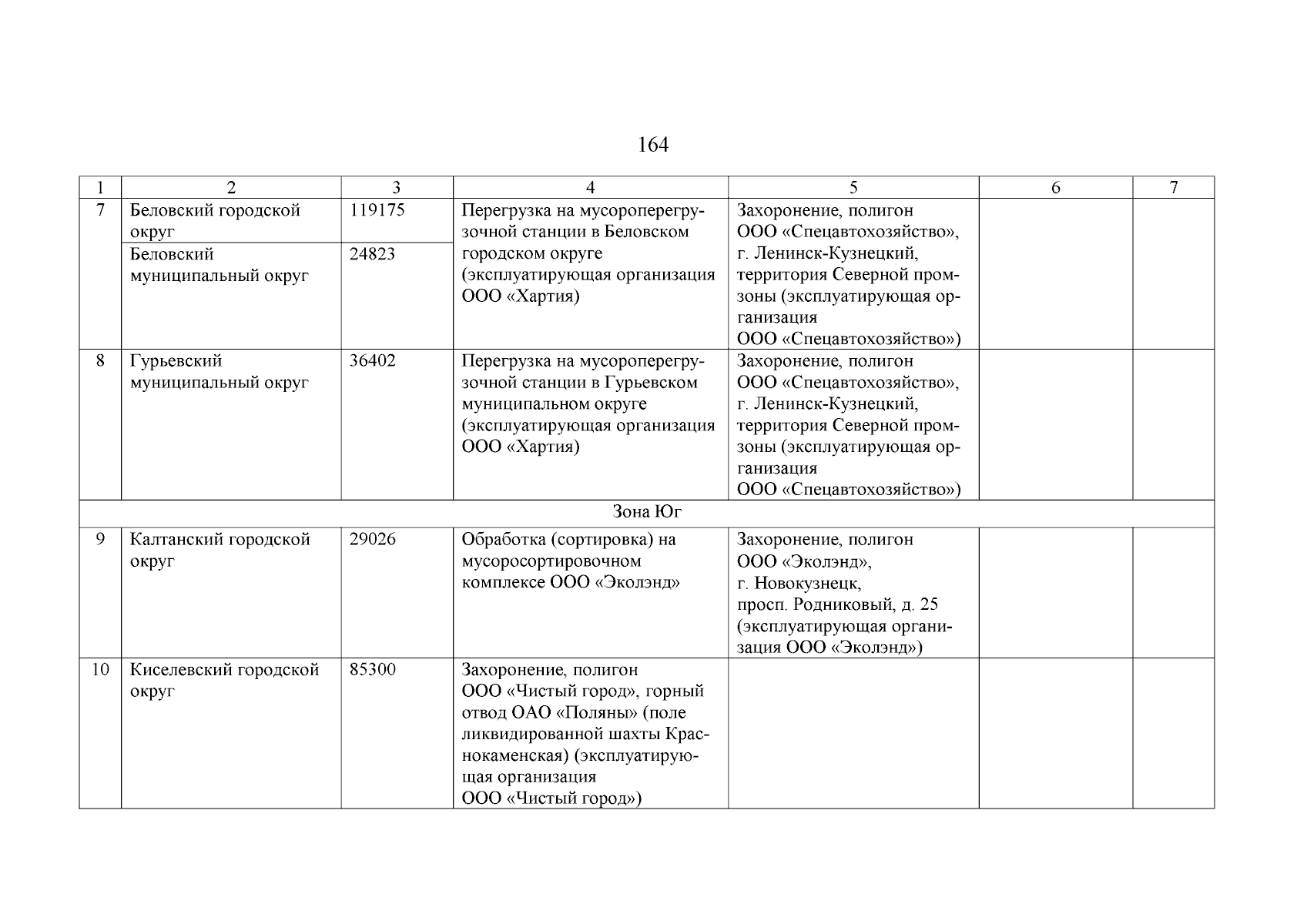 164

| 1 | 2 | 3 | 4 | 5 | 6 | 7 |
|---|---|---|---|---|---|---|
| 7 | Беловский городской округ | 119175 | Перегрузка на мусороперегрузочной станции в Беловском городском округе (эксплуатирующая организация ООО «Хартия) | Захоронение, полигон ООО «Спецавтохозяйство», г. Ленинск-Кузнецкий, территория Северной промзоны (эксплуатирующая организация ООО «Спецавтохозяйство») | | |
| | Беловский муниципальный округ | 24823 | | | | |
| 8 | Гурьевский муниципальный округ | 36402 | Перегрузка на мусороперегрузочной станции в Гурьевском муниципальном округе (эксплуатирующая организация ООО «Хартия) | Захоронение, полигон ООО «Спецавтохозяйство», г. Ленинск-Кузнецкий, территория Северной промзоны (эксплуатирующая организация ООО «Спецавтохозяйство») | | |
| Зона Юг | | | | | | |
| 9 | Калтанский городской округ | 29026 | Обработка (сортировка) на мусоросортировочном комплексе ООО «Эколэнд» | Захоронение, полигон ООО «Эколэнд», г. Новокузнецк, просп. Родниковый, д. 25 (эксплуатирующая организация ООО «Эколэнд») | | |
| 10 | Киселевский городской округ | 85300 | Захоронение, полигон ООО «Чистый город», горный отвод ОАО «Поляны» (поле ликвидированной шахты Краснокаменская) (эксплуатирующая организация ООО «Чистый город») | | | |